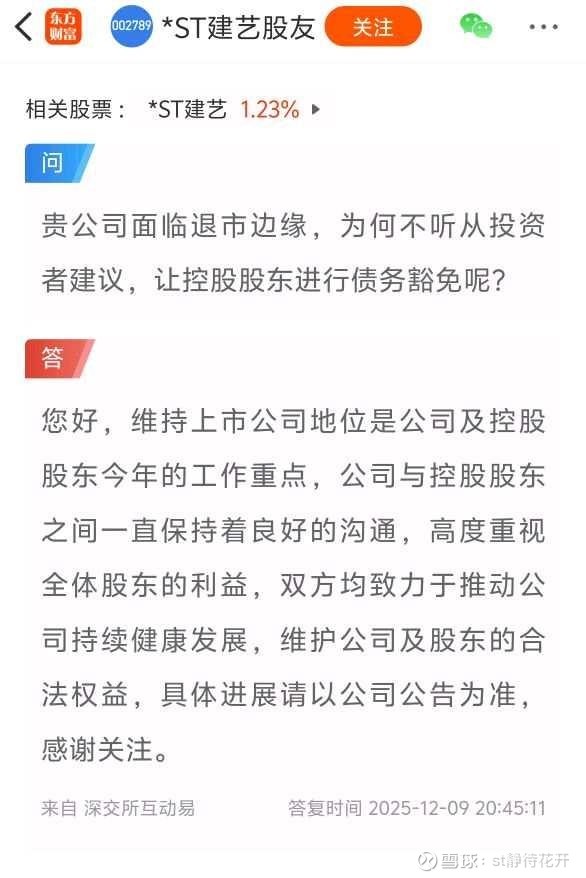 东方财富 002789 *ST建艺股友 关注

相关股票： *ST建艺 1.23%

问

贵公司面临退市边缘，为何不听从投资者建议，让控股股东进行债务豁免呢？

答

您好，维持上市公司地位是公司及控股股东今年的工作重点，公司与控股股东之间一直保持着良好的沟通，高度重视全体股东的利益，双方均致力于推动公司持续健康发展，维护公司及股东的合法权益，具体进展请以公司公告为准，感谢关注。

来自 深交所互动易 答复时间 2025-12-09 20:45:11

雪球：st静待花开